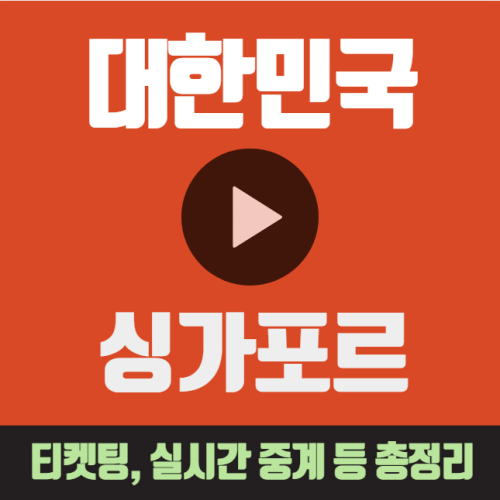 대한민국

싱가포르

티켓팅, 실시간 중계 등 총정리